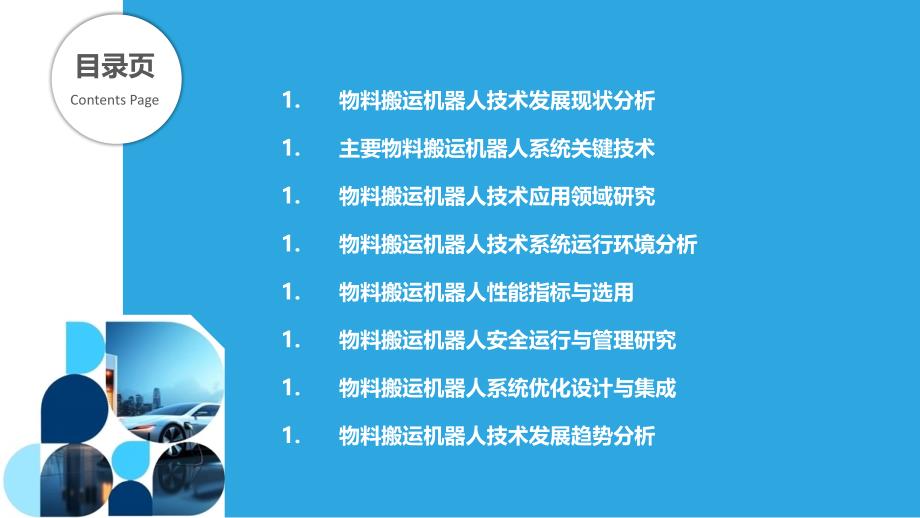 目录页

Contents Page

1. 物料搬运机器人技术发展现状分析

1. 主要物料搬运机器人系统关键技术

1. 物料搬运机器人技术应用领域研究

1. 物料搬运机器人技术系统运行环境分析

1. 物料搬运机器人性能指标与选用

1. 物料搬运机器人安全运行与管理研究

1. 物料搬运机器人系统优化设计与集成

1. 物料搬运机器人技术发展趋势分析